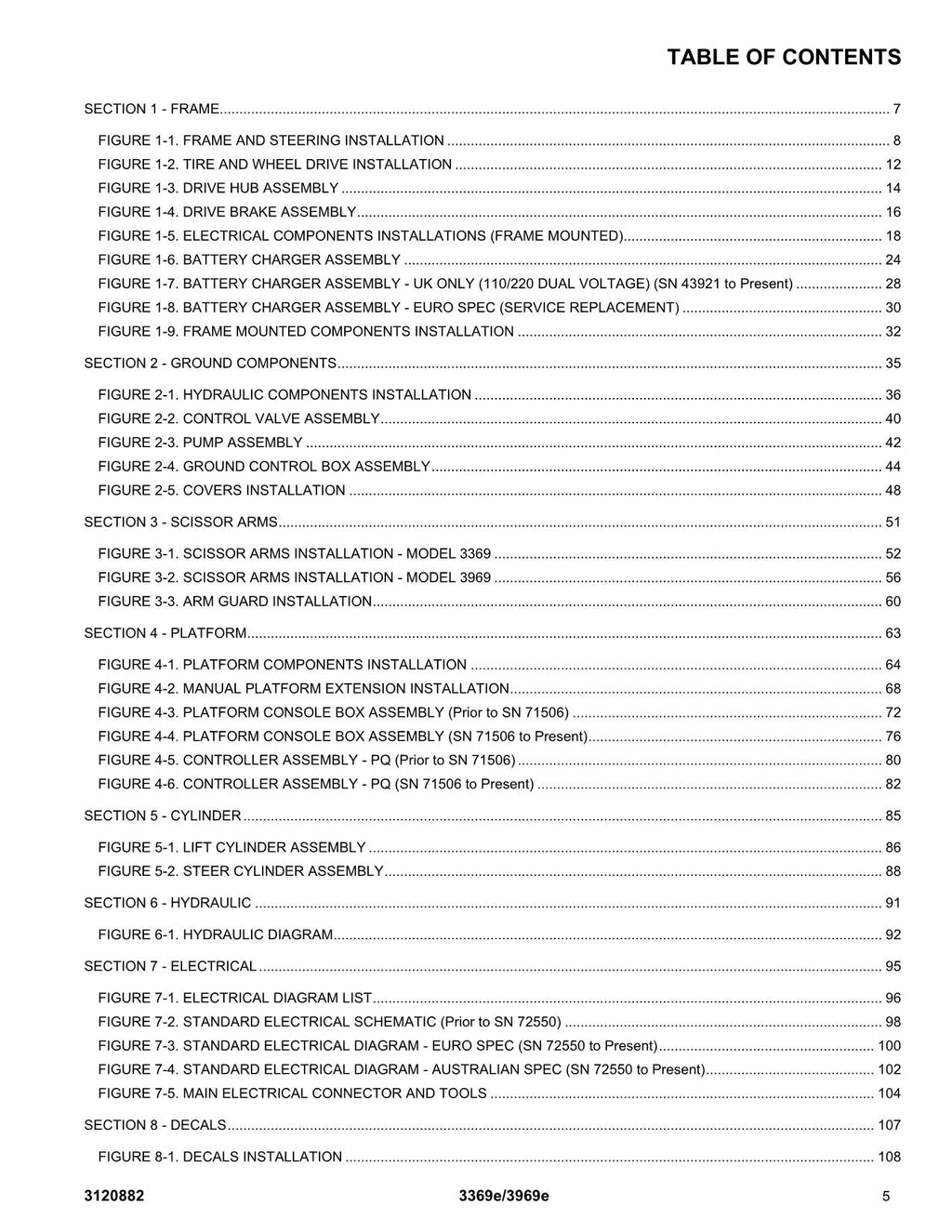 TABLE OF CONTENTS

SECTION 1 - FRAME 7

FIGURE 1-1. FRAME AND STEERING INSTALLATION 8
FIGURE 1-2. TIRE AND WHEEL DRIVE INSTALLATION 12
FIGURE 1-3. DRIVE HUB ASSEMBLY 14
FIGURE 1-4. DRIVE BRAKE ASSEMBLY 16
FIGURE 1-5. ELECTRICAL COMPONENTS INSTALLATIONS (FRAME MOUNTED) 18
FIGURE 1-6. BATTERY CHARGER ASSEMBLY 24
FIGURE 1-7. BATTERY CHARGER ASSEMBLY - UK ONLY (110/220 DUAL VOLTAGE) (SN 43921 to Present) 28
FIGURE 1-8. BATTERY CHARGER ASSEMBLY - EURO SPEC (SERVICE REPLACEMENT) 30
FIGURE 1-9. FRAME MOUNTED COMPONENTS INSTALLATION 32

SECTION 2 - GROUND COMPONENTS 35

FIGURE 2-1. HYDRAULIC COMPONENTS INSTALLATION 36
FIGURE 2-2. CONTROL VALVE ASSEMBLY 40
FIGURE 2-3. PUMP ASSEMBLY 42
FIGURE 2-4. GROUND CONTROL BOX ASSEMBLY 44
FIGURE 2-5. COVERS INSTALLATION 48

SECTION 3 - SCISSOR ARMS 51

FIGURE 3-1. SCISSOR ARMS INSTALLATION - MODEL 3369 52
FIGURE 3-2. SCISSOR ARMS INSTALLATION - MODEL 3969 56
FIGURE 3-3. ARM GUARD INSTALLATION 60

SECTION 4 - PLATFORM 63

FIGURE 4-1. PLATFORM COMPONENTS INSTALLATION 64
FIGURE 4-2. MANUAL PLATFORM EXTENSION INSTALLATION 68
FIGURE 4-3. PLATFORM CONSOLE BOX ASSEMBLY (Prior to SN 71506) 72
FIGURE 4-4. PLATFORM CONSOLE BOX ASSEMBLY (SN 71506 to Present) 76
FIGURE 4-5. CONTROLLER ASSEMBLY - PQ (Prior to SN 71506) 80
FIGURE 4-6. CONTROLLER ASSEMBLY - PQ (SN 71506 to Present) 82

SECTION 5 - CYLINDER 85

FIGURE 5-1. LIFT CYLINDER ASSEMBLY 86
FIGURE 5-2. STEER CYLINDER ASSEMBLY 88

SECTION 6 - HYDRAULIC 91

FIGURE 6-1. HYDRAULIC DIAGRAM 92

SECTION 7 - ELECTRICAL 95

FIGURE 7-1. ELECTRICAL DIAGRAM LIST 96
FIGURE 7-2. STANDARD ELECTRICAL SCHEMATIC (Prior to SN 72550) 98
FIGURE 7-3. STANDARD ELECTRICAL DIAGRAM - EURO SPEC (SN 72550 to Present) 100
FIGURE 7-4. STANDARD ELECTRICAL DIAGRAM - AUSTRALIAN SPEC (SN 72550 to Present) 102
FIGURE 7-5. MAIN ELECTRICAL CONNECTOR AND TOOLS 104

SECTION 8 - DECALS 107

FIGURE 8-1. DECALS INSTALLATION 108

3120882 3369e/3969e 5